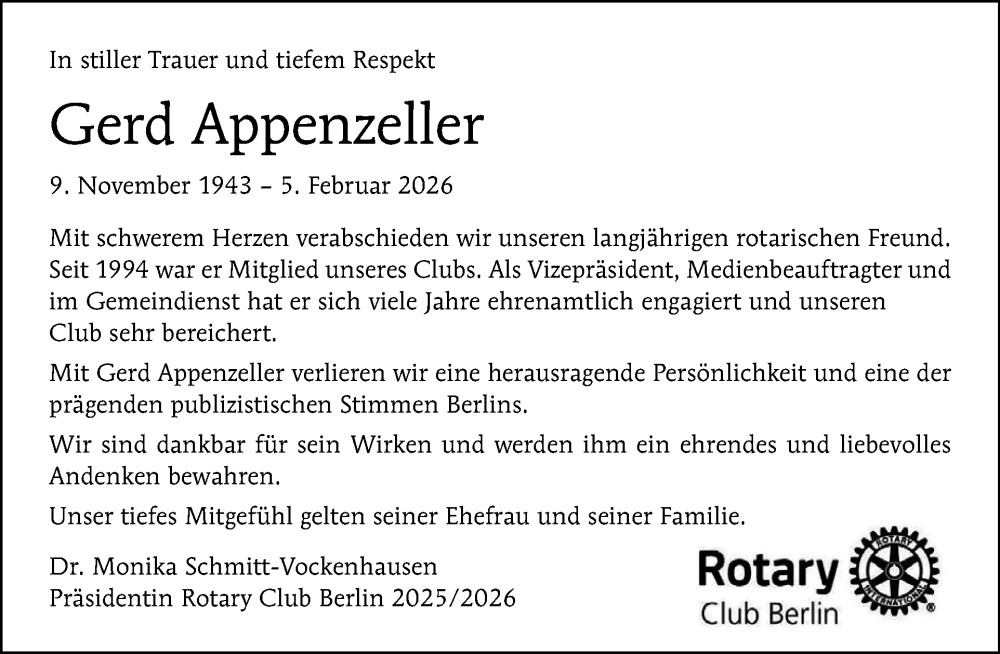 In stiller Trauer und tiefem Respekt

Gerd Appenzeller

9. November 1943 – 5. Februar 2026

Mit schwerem Herzen verabschieden wir unseren langjährigen rotarischen Freund. Seit 1994 war er Mitglied unseres Clubs. Als Vizepräsident, Medienbeauftragter und im Gemeindienst hat er sich viele Jahre ehrenamtlich engagiert und unseren Club sehr bereichert.

Mit Gerd Appenzeller verlieren wir eine herausragende Persönlichkeit und eine der prägenden publizistischen Stimmen Berlins.

Wir sind dankbar für sein Wirken und werden ihm ein ehrendes und liebevolles Andenken bewahren.

Unser tiefes Mitgefühl gelten seiner Ehefrau und seiner Familie.

Dr. Monika Schmitt-Vockenhausen
Präsidentin Rotary Club Berlin 2025/2026

Rotary
Club Berlin
ROTARY INTERNATIONAL